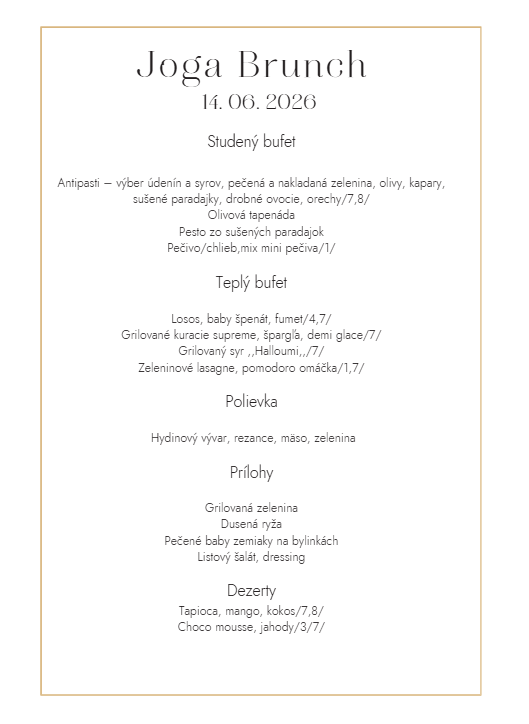 Joga Brunch
14. 06. 2026

Studený bufet

Antipasti – výber údenín a syrov, pečená a nakladaná zelenina, olivy, kapary, sušené paradajky, drobné ovocie, orechy/7,8/
Olivová tapenáda
Pesto zo sušených paradajok
Pečivo/chlieb,mix mini pečiva/1/

Teplý bufet

Losos, baby špenát, fumet/4,7/
Grilované kuracie supreme, špargľa, demi glace/7/
Grilovaný syr ,,Halloumi,,/7/
Zeleninové lasagne, pomodoro omáčka/1,7/

Polievka

Hydinový vývar, rezance, mäso, zelenina

Prílohy

Grilovaná zelenina
Dusená ryža
Pečené baby zemiaky na bylinkách
Listový šalát, dressing

Dezerty
Tapioca, mango, kokos/7,8/
Choco mousse, jahody/3/7/